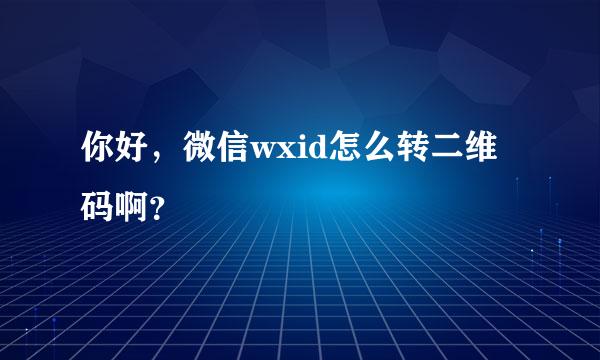 你好，微信wxid怎么转二维码啊？